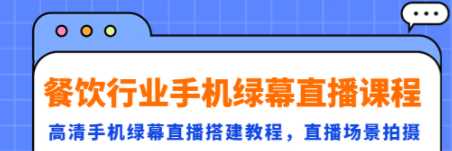 餐饮行业手机绿幕直播课程

高清手机绿幕直播搭建教程，直播场景拍摄